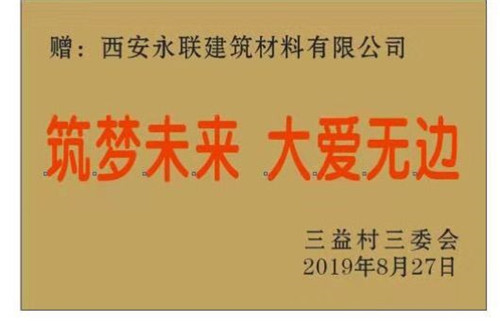 赠：西安永联建筑材料有限公司

筑梦未来 大爱无边

三益村三委会
2019年8月27日